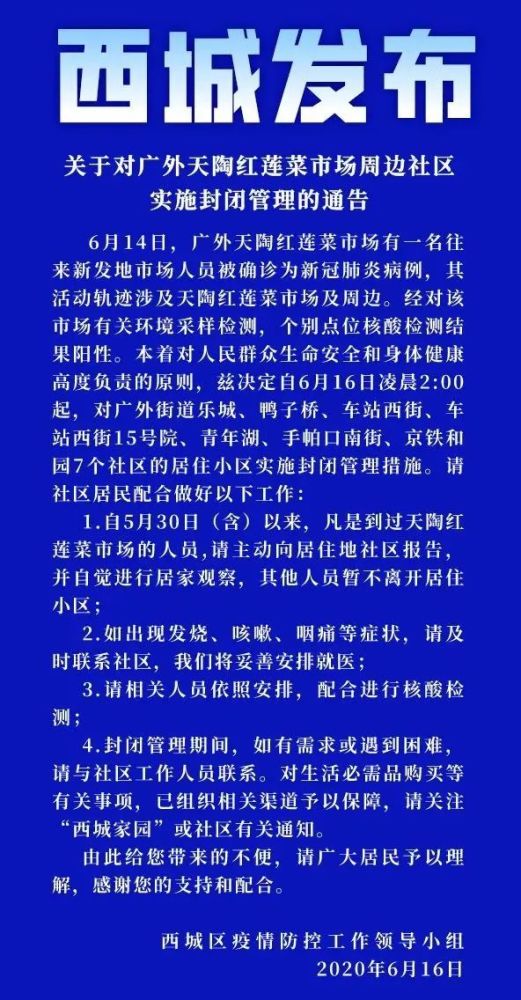 西城发布

关于对广外天陶红莲菜市场周边社区实施封闭管理的通告

6月14日，广外天陶红莲菜市场有一名往来新发地市场人员被确诊为新冠肺炎病例，其活动轨迹涉及天陶红莲菜市场及周边。经对该市场有关环境采样检测，个别点位核酸检测结果阳性。本着对人民群众生命安全和身体健康高度负责的原则，兹决定自6月16日凌晨2:00起，对广外街道乐城、鸭子桥、车站西街、车站西街15号院、青年湖、手帕口南街、京铁和园7个社区的居住小区实施封闭管理措施。请社区居民配合做好以下工作：

1.自5月30日（含）以来，凡是到过天陶红莲菜市场的人员，请主动向居住地社区报告，并自觉进行居家观察，其他人员暂不离开居住小区；

2.如出现发烧、咳嗽、咽痛等症状，请及时联系社区，我们将妥善安排就医；

3.请相关人员依照安排，配合进行核酸检测；

4.封闭管理期间，如有需求或遇到困难，请与社区工作人员联系。对生活必需品购买等有关事项，已组织相关渠道予以保障，请关注“西城家园”或社区有关通知。

由此给您带来的不便，请广大居民予以理解，感谢您的支持和配合。

西城区疫情防控工作领导小组
2020年6月16日